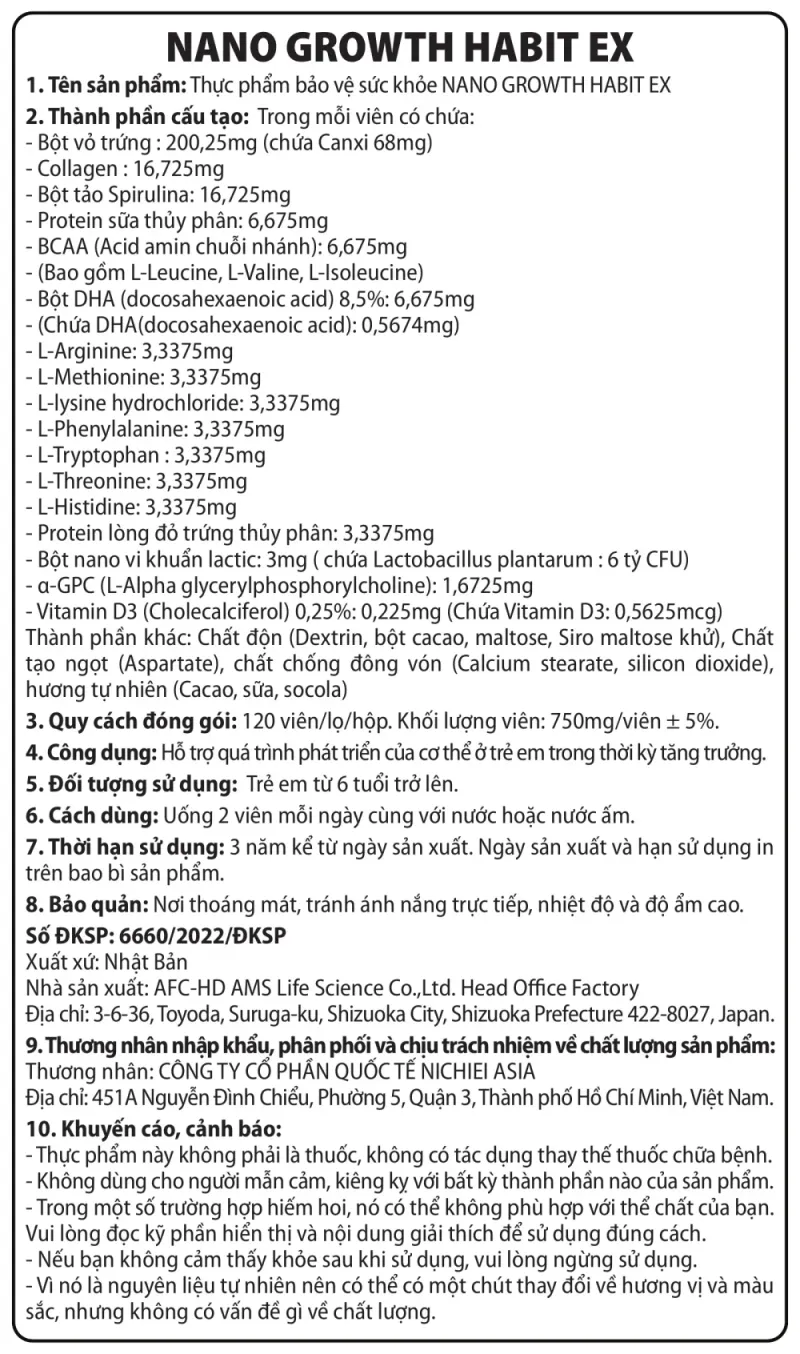 NANO GROWTH HABIT EX

1. Tên sản phẩm: Thực phẩm bảo vệ sức khỏe NANO GROWTH HABIT EX

2. Thành phần cấu tạo: Trong mỗi viên có chứa:
- Bột vỏ trứng : 200,25mg (chứa Canxi 68mg)
- Collagen : 16,725mg
- Bột tảo Spirulina: 16,725mg
- Protein sữa thủy phân: 6,675mg
- BCAA (Acid amin chuỗi nhánh): 6,675mg
- (Bao gồm L-Leucine, L-Valine, L-Isoleucine)
- Bột DHA (docosahexaenoic acid) 8,5%: 6,675mg
- (Chứa DHA(docosahexaenoic acid): 0,5674mg)
- L-Arginine: 3,3375mg
- L-Methionine: 3,3375mg
- L-lysine hydrochloride: 3,3375mg
- L-Phenylalanine: 3,3375mg
- L-Tryptophan : 3,3375mg
- L-Threonine: 3,3375mg
- L-Histidine: 3,3375mg
- Protein lòng đỏ trứng thủy phân: 3,3375mg
- Bột nano vi khuẩn lactic: 3mg ( chứa Lactobacillus plantarum : 6 tỷ CFU)
- α-GPC (L-Alpha glycerylphosphorylcholine): 1,6725mg
- Vitamin D3 (Cholecalciferol) 0,25%: 0,225mg (Chứa Vitamin D3: 0,5625mcg)
Thành phần khác: Chất độn (Dextrin, bột cacao, maltose, Siro maltose khử), Chất tạo ngọt (Aspartate), chất chống đông vón (Calcium stearate, silicon dioxide), hương tự nhiên (Cacao, sữa, socola)

3. Quy cách đóng gói: 120 viên/lọ/hộp. Khối lượng viên: 750mg/viên ± 5%.

4. Công dụng: Hỗ trợ quá trình phát triển của cơ thể ở trẻ em trong thời kỳ tăng trưởng.

5. Đối tượng sử dụng: Trẻ em từ 6 tuổi trở lên.

6. Cách dùng: Uống 2 viên mỗi ngày cùng với nước hoặc nước ấm.

7. Thời hạn sử dụng: 3 năm kể từ ngày sản xuất. Ngày sản xuất và hạn sử dụng in trên bao bì sản phẩm.

8. Bảo quản: Nơi thoáng mát, tránh ánh nắng trực tiếp, nhiệt độ và độ ẩm cao.

Số ĐKSP: 6660/2022/ĐKSP
Xuất xứ: Nhật Bản
Nhà sản xuất: AFC-HD AMS Life Science Co.,Ltd. Head Office Factory
Địa chỉ: 3-6-36, Toyoda, Suruga-ku, Shizuoka City, Shizuoka Prefecture 422-8027, Japan.

9. Thương nhân nhập khẩu, phân phối và chịu trách nhiệm về chất lượng sản phẩm:
Thương nhân: CÔNG TY CỔ PHẦN QUỐC TẾ NICHIEI ASIA
Địa chỉ: 451A Nguyễn Đình Chiểu, Phường 5, Quận 3, Thành phố Hồ Chí Minh, Việt Nam.

10. Khuyến cáo, cảnh báo:
- Thực phẩm này không phải là thuốc, không có tác dụng thay thế thuốc chữa bệnh.
- Không dùng cho người mẫn cảm, kiêng kỵ với bất kỳ thành phần nào của sản phẩm.
- Trong một số trường hợp hiếm hoi, nó có thể không phù hợp với thể chất của bạn. Vui lòng đọc kỹ phần hiển thị và nội dung giải thích để sử dụng đúng cách.
- Nếu bạn không cảm thấy khỏe sau khi sử dụng, vui lòng ngừng sử dụng.
- Vì nó là nguyên liệu tự nhiên nên có thể có một chút thay đổi về hương vị và màu sắc, nhưng không có vấn đề gì về chất lượng.